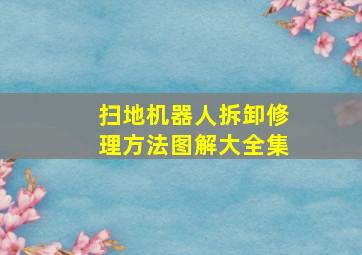 扫地机器人拆卸修理方法图解大全集